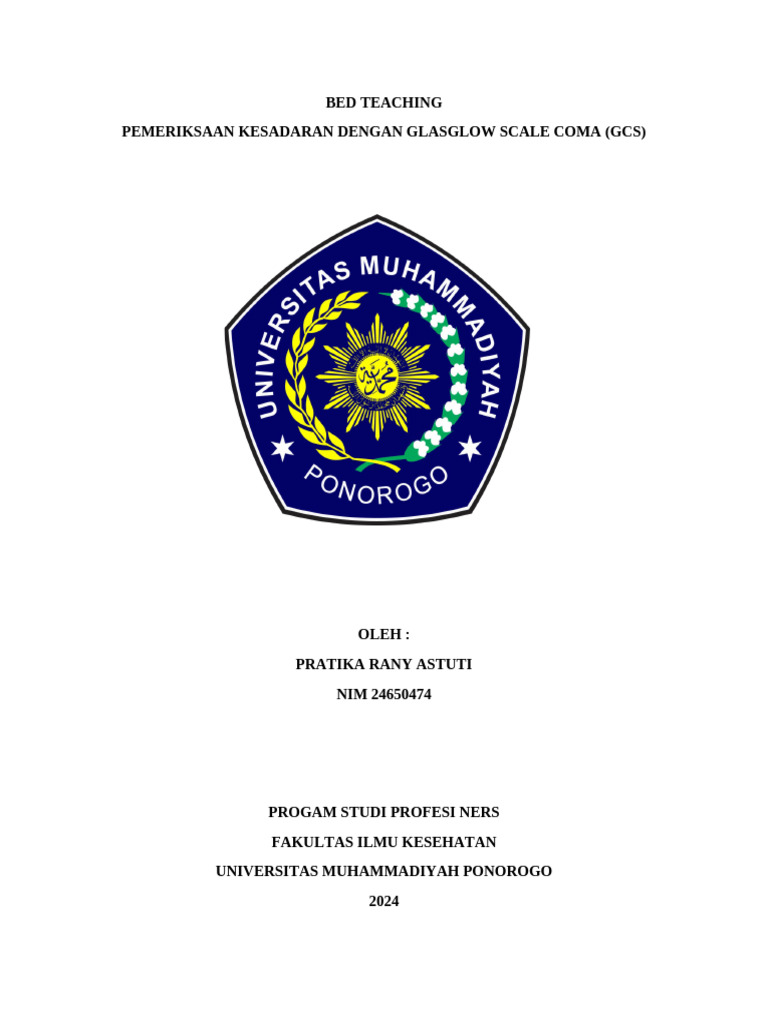 BED TEACHING

PEMERIKSAAN KESADARAN DENGAN GLASGLOW SCALE COMA (GCS)

UNIVERSITAS MUHAMMADIYAH

PONOROGO

OLEH :

PRATIKA RANY ASTUTI

NIM 24650474

PROGAM STUDI PROFESI NERS

FAKULTAS ILMU KESEHATAN

UNIVERSITAS MUHAMMADIYAH PONOROGO

2024